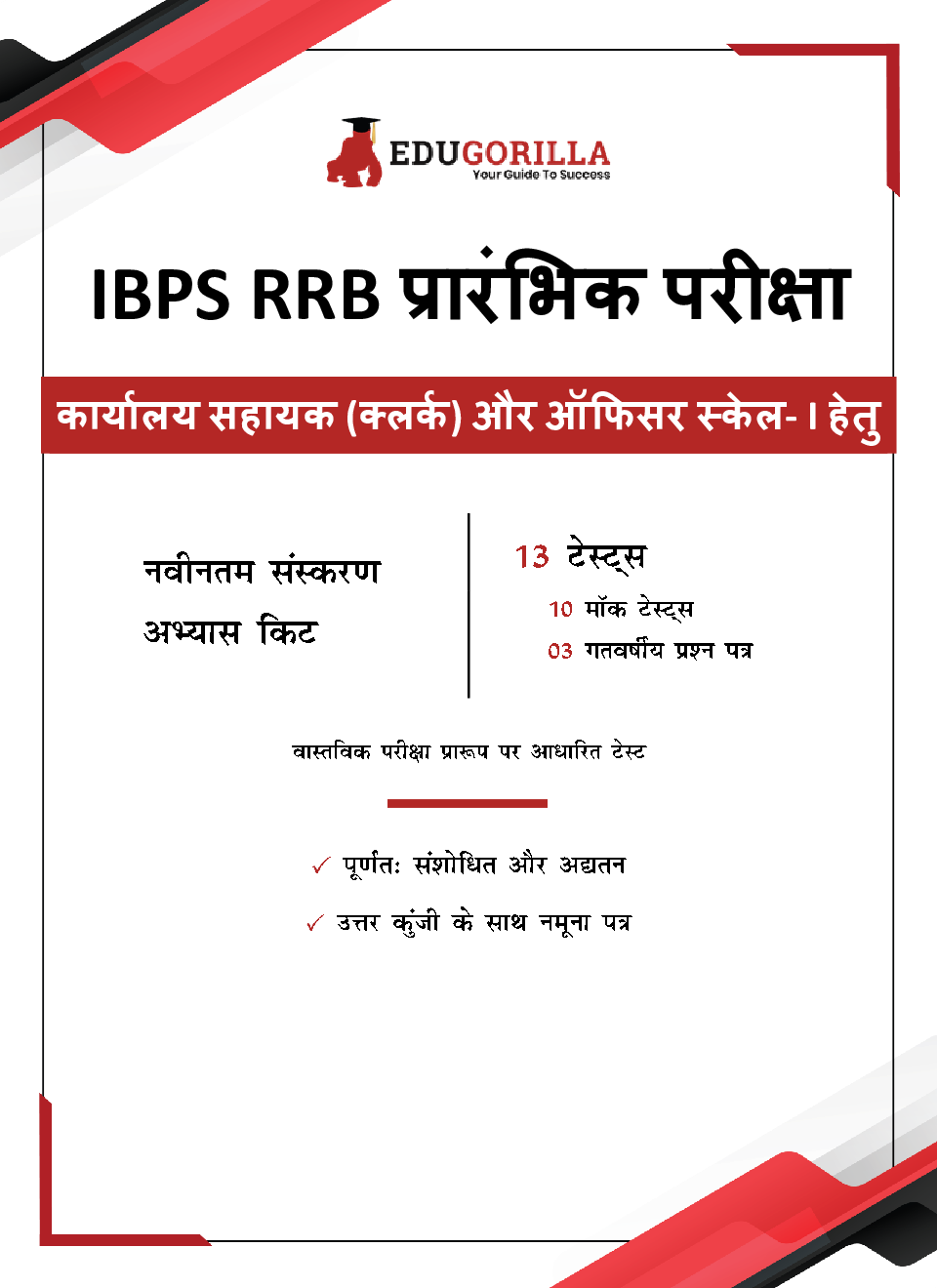 EDUGORILLA
Your Guide To Success

IBPS RRB प्रारंभिक परीक्षा

कार्यालय सहायक (क्लर्क) और ऑफिसर स्केल- I हेतु

नवीनतम संस्करण
अभ्यास किट

13 टेस्ट्स
10 मॉक टेस्ट्स
03 गतवर्षीय प्रश्न पत्र

वास्तविक परीक्षा प्रारूप पर आधारित टेस्ट

✓ पूर्णतः संशोधित और अद्यतन
✓ उत्तर कुंजी के साथ नमूना पत्र